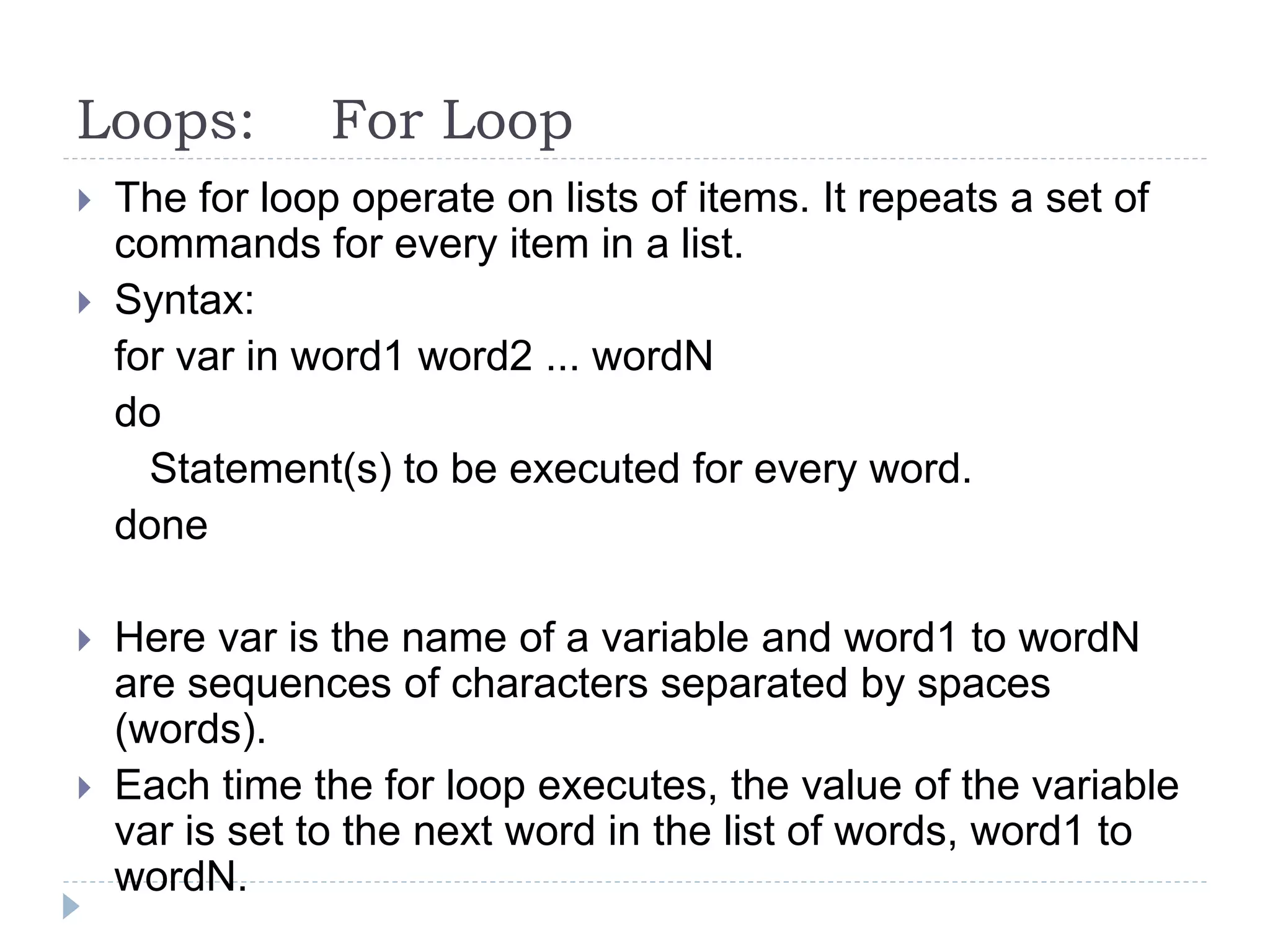 Loops: For Loop

The for loop operate on lists of items. It repeats a set of commands for every item in a list.

Syntax:

for var in word1 word2 ... wordN

do

Statement(s) to be executed for every word.

done

Here var is the name of a variable and word1 to wordN are sequences of characters separated by spaces (words).

Each time the for loop executes, the value of the variable var is set to the next word in the list of words, word1 to wordN.